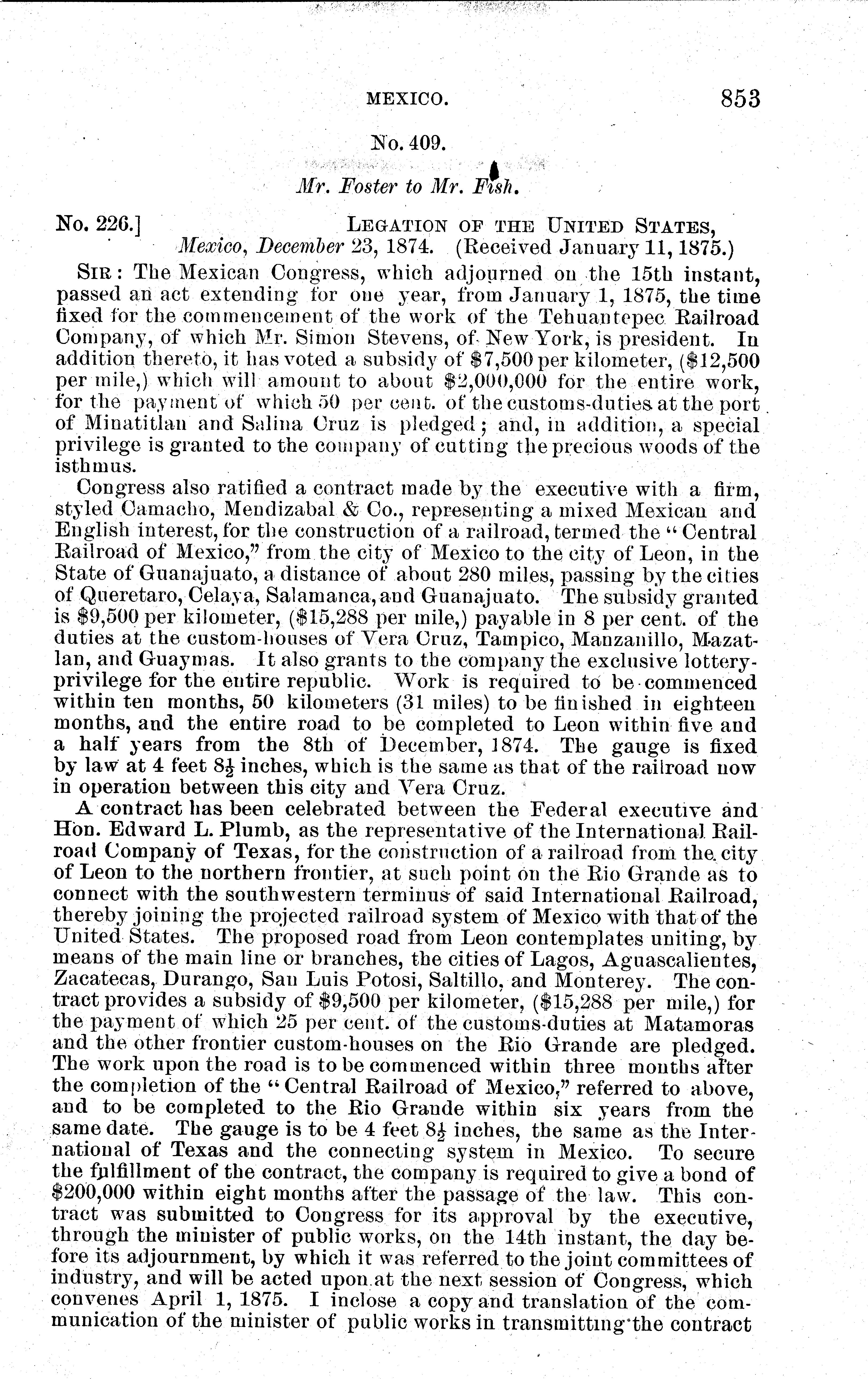 MEXICO. 853

No. 409.

Mr. Foster to Mr. Fish.

No. 226.] LEGATION OF THE UNITED STATES, Mexico, December 23, 1874. (Received January 11, 1875.)

SIR: The Mexican Congress, which adjourned on the 15th instant, passed an act extending for one year, from January 1, 1875, the time fixed for the commencement of the work of the Tehuantepec Railroad Company, of which Mr. Simon Stevens, of New York, is president. In addition thereto, it has voted a subsidy of $7,500 per kilometer, ($12,500 per mile,) which will amount to about $2,000,000 for the entire work, for the payment of which 50 per cent. of the customs-duties at the port of Minatitlan and Salina Cruz is pledged; and, in addition, a special privilege is granted to the company of cutting the precious woods of the isthmus.

Congress also ratified a contract made by the executive with a firm, styled Camacho, Mendizabal & Co., representing a mixed Mexican and English interest, for the construction of a railroad, termed the "Central Railroad of Mexico," from the city of Mexico to the city of Leon, in the State of Guanajuato, a distance of about 280 miles, passing by the cities of Queretaro, Celaya, Salamanca, and Guanajuato. The subsidy granted is $9,500 per kilometer, ($15,288 per mile,) payable in 8 per cent. of the duties at the custom-houses of Vera Cruz, Tampico, Manzanillo, Mazatlan, and Guaymas. It also grants to the company the exclusive lottery-privilege for the entire republic. Work is required to be commenced within ten months, 50 kilometers (31 miles) to be finished in eighteen months, and the entire road to be completed to Leon within five and a half years from the 8th of December, 1874. The gauge is fixed by law at 4 feet $8\frac{1}{2}$ inches, which is the same as that of the railroad now in operation between this city and Vera Cruz.

A contract has been celebrated between the Federal executive and Hon. Edward L. Plumb, as the representative of the International Railroad Company of Texas, for the construction of a railroad from the city of Leon to the northern frontier, at such point on the Rio Grande as to connect with the southwestern terminus of said International Railroad, thereby joining the projected railroad system of Mexico with that of the United States. The proposed road from Leon contemplates uniting, by means of the main line or branches, the cities of Lagos, Aguascalientes, Zacatecas, Durango, San Luis Potosi, Saltillo, and Monterey. The contract provides a subsidy of $9,500 per kilometer, ($15,288 per mile,) for the payment of which 25 per cent. of the customs-duties at Matamoras and the other frontier custom-houses on the Rio Grande are pledged. The work upon the road is to be commenced within three months after the completion of the "Central Railroad of Mexico," referred to above, and to be completed to the Rio Grande within six years from the same date. The gauge is to be 4 feet $8\frac{1}{2}$ inches, the same as the International of Texas and the connecting system in Mexico. To secure the fulfillment of the contract, the company is required to give a bond of $200,000 within eight months after the passage of the law. This contract was submitted to Congress for its approval by the executive, through the minister of public works, on the 14th instant, the day before its adjournment, by which it was referred to the joint committees of industry, and will be acted upon at the next session of Congress, which convenes April 1, 1875. I inclose a copy and translation of the communication of the minister of public works in transmitting the contract